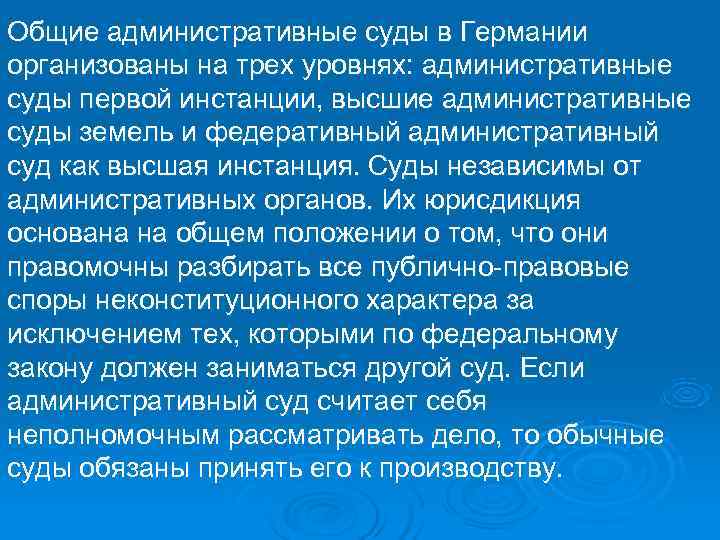 Общие административные суды в Германии организованы на трех уровнях: административные суды первой инстанции, высшие административные суды земель и федеративный административный суд как высшая инстанция. Суды независимы от административных органов. Их юрисдикция основана на общем положении о том, что они правомочны разбирать все публично-правовые споры неконституционного характера за исключением тех, которыми по федеральному закону должен заниматься другой суд. Если административный суд считает себя неполномочным рассматривать дело, то обычные суды обязаны принять его к производству.